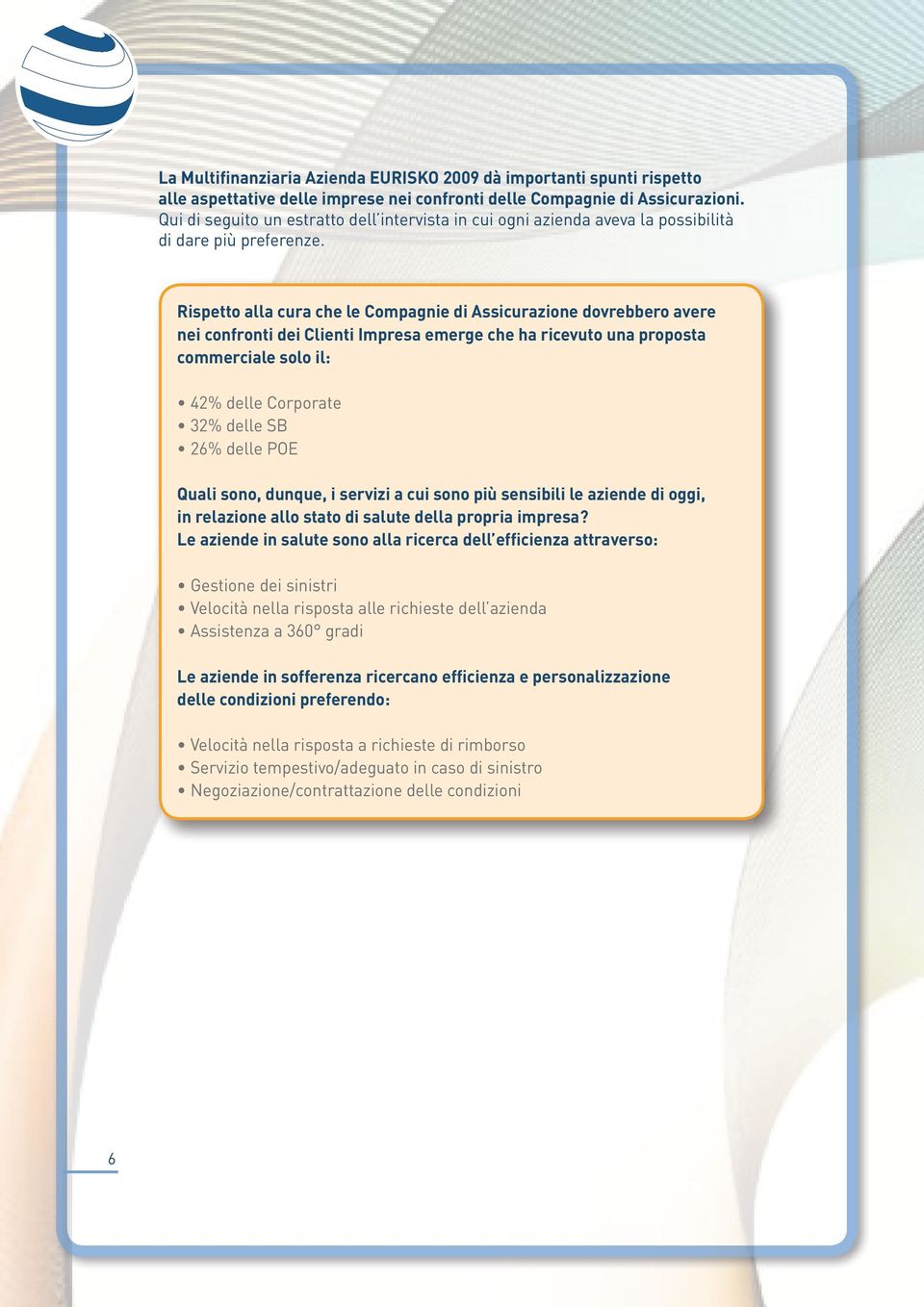 La Multifinanziaria Azienda EURISKO 2009 dà importanti spunti rispetto alle aspettative delle imprese nei confronti delle Compagnie di Assicurazioni.
Qui di seguito un estratto dell'intervista in cui ogni azienda aveva la possibilità di dare più preferenze.

Rispetto alla cura che le Compagnie di Assicurazione dovrebbero avere nei confronti dei Clienti Impresa emerge che ha ricevuto una proposta commerciale solo il:

• 42% delle Corporate
• 32% delle SB
• 26% delle POE

Quali sono, dunque, i servizi a cui sono più sensibili le aziende di oggi, in relazione allo stato di salute della propria impresa?
Le aziende in salute sono alla ricerca dell'efficienza attraverso:

• Gestione dei sinistri
• Velocità nella risposta alle richieste dell'azienda
• Assistenza a 360° gradi

Le aziende in sofferenza ricercano efficienza e personalizzazione delle condizioni preferendo:

• Velocità nella risposta a richieste di rimborso
• Servizio tempestivo/adeguato in caso di sinistro
• Negoziazione/contrattazione delle condizioni

6